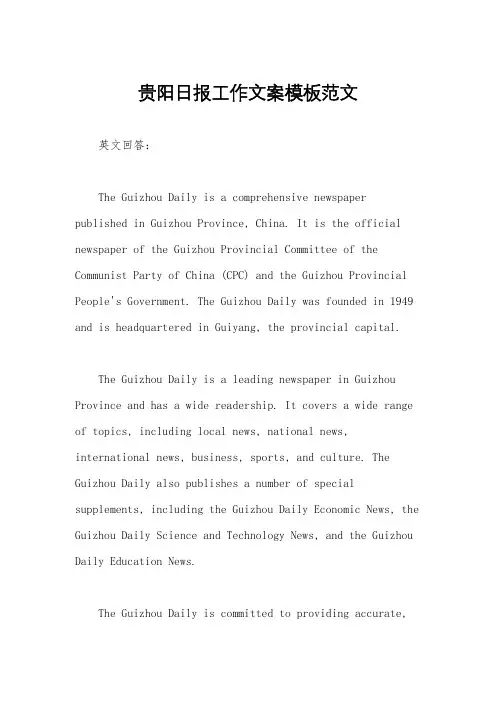 贵阳日报工作文案模板范文

英文回答：

The Guizhou Daily is a comprehensive newspaper published in Guizhou Province, China. It is the official newspaper of the Guizhou Provincial Committee of the Communist Party of China (CPC) and the Guizhou Provincial People's Government. The Guizhou Daily was founded in 1949 and is headquartered in Guiyang, the provincial capital.

The Guizhou Daily is a leading newspaper in Guizhou Province and has a wide readership. It covers a wide range of topics, including local news, national news, international news, business, sports, and culture. The Guizhou Daily also publishes a number of special supplements, including the Guizhou Daily Economic News, the Guizhou Daily Science and Technology News, and the Guizhou Daily Education News.

The Guizhou Daily is committed to providing accurate,